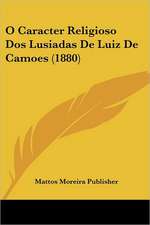 O Caracter Religioso Dos Lusiadas De Luiz De Camoes (1880)

Mattos Moreira Publisher